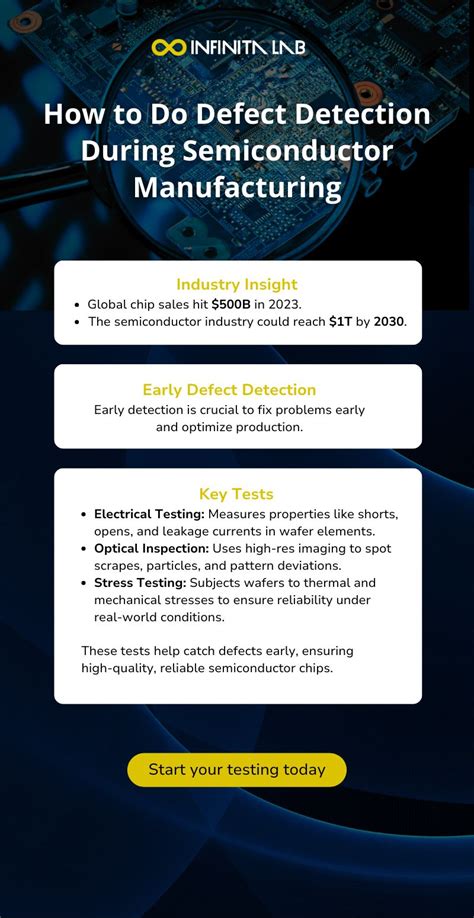 INFINITA LAB

How to Do Defect Detection During Semiconductor Manufacturing

Industry Insight

• Global chip sales hit $500B in 2023.
• The semiconductor industry could reach $1T by 2030.

Early Defect Detection

Early detection is crucial to fix problems early and optimize production.

Key Tests

• Electrical Testing: Measures properties like shorts, opens, and leakage currents in wafer elements.
• Optical Inspection: Uses high-res imaging to spot scrapes, particles, and pattern deviations.
• Stress Testing: Subjects wafers to thermal and mechanical stresses to ensure reliability under real-world conditions.

These tests help catch defects early, ensuring high-quality, reliable semiconductor chips.

Start your testing today